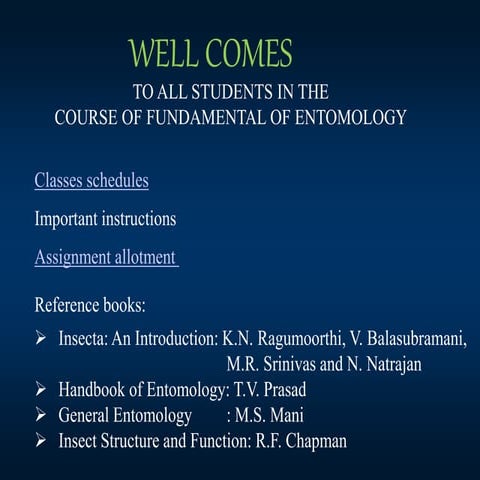 WELL COMES

TO ALL STUDENTS IN THE
COURSE OF FUNDAMENTAL OF ENTOMOLOGY

Classes schedules

Important instructions

Assignment allotment

Reference books:

➢ Insecta: An Introduction: K.N. Ragumoorthi, V. Balasubramani, M.R. Srinivas and N. Natrajan
➢ Handbook of Entomology: T.V. Prasad
➢ General Entomology : M.S. Mani
➢ Insect Structure and Function: R.F. Chapman